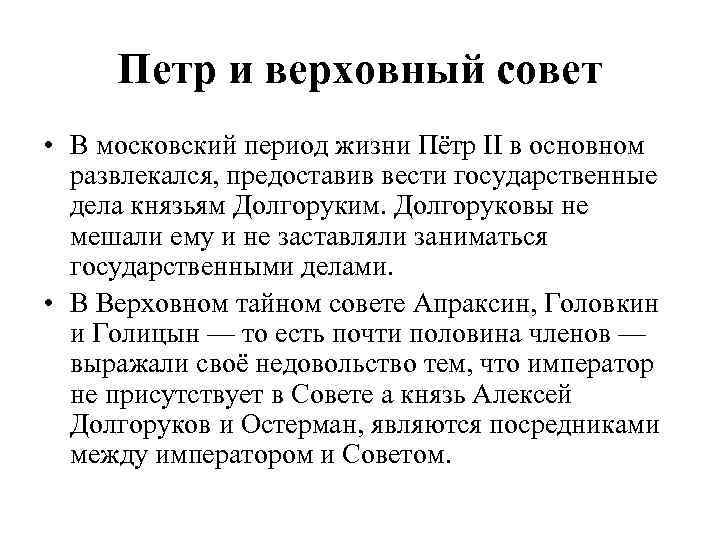 Петр и верховный совет

• В московский период жизни Пётр II в основном развлекался, предоставив вести государственные дела князьям Долгоруким. Долгоруковы не мешали ему и не заставляли заниматься государственными делами.

• В Верховном тайном совете Апраксин, Головкин и Голицын — то есть почти половина членов — выражали своё недовольство тем, что император не присутствует в Совете а князь Алексей Долгоруков и Остерман, являются посредниками между императором и Советом.